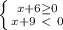 $\begin{cases} x+6 \geq 0 \\ x+9 < 0 \end{cases}$